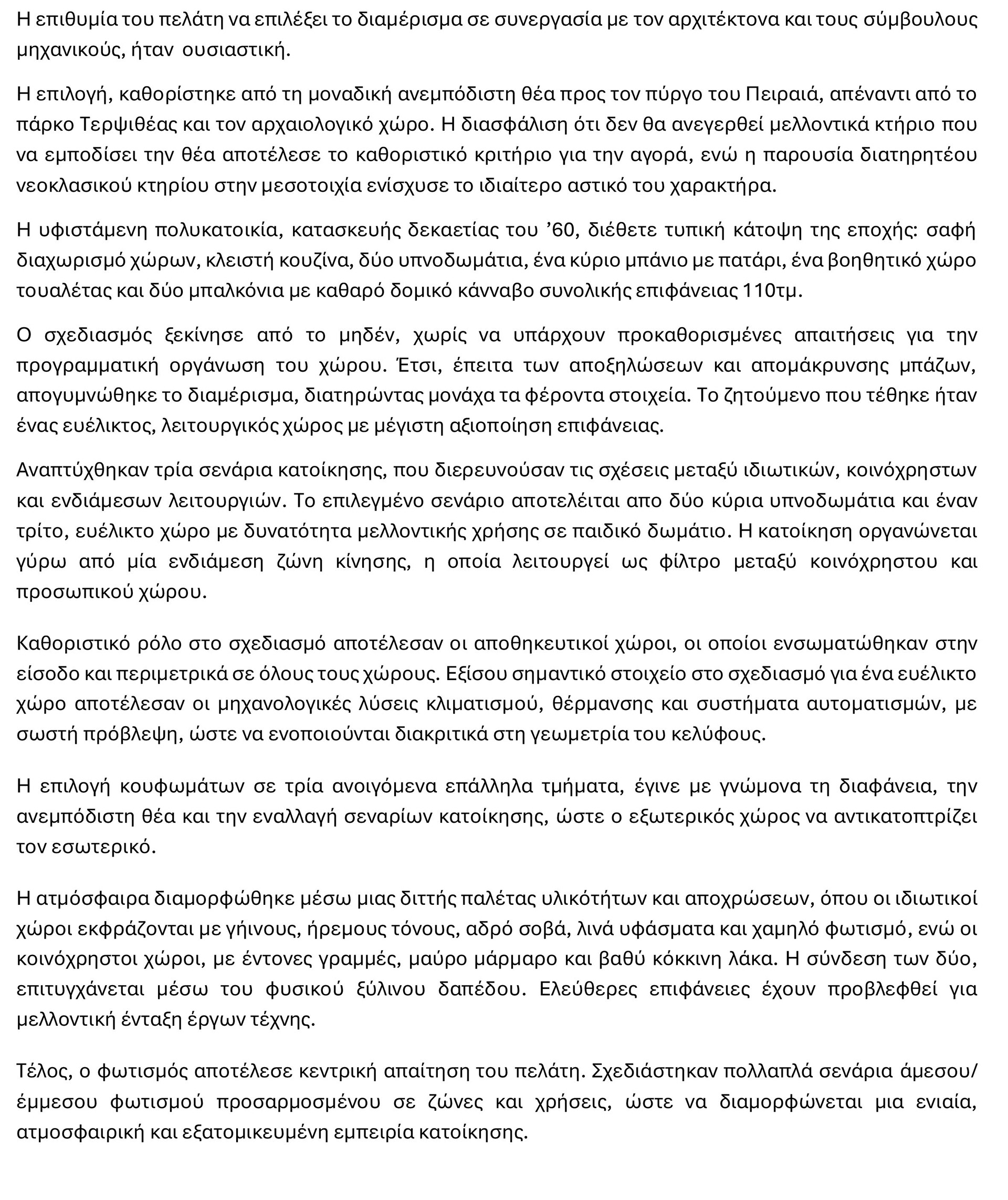 Η επιθυμία του πελάτη να επιλέξει το διαμέρισμα σε συνεργασία με τον αρχιτέκτονα και τους σύμβουλους μηχανικούς, ήταν ουσιαστική.

Η επιλογή, καθορίστηκε από τη μοναδική ανεμπόδιστη θέα προς τον πύργο του Πειραιά, απέναντι από το πάρκο Τερψιθέας και τον αρχαιολογικό χώρο. Η διασφάλιση ότι δεν θα ανεγερθεί μελλοντικά κτήριο που να εμποδίσει την θέα αποτέλεσε το καθοριστικό κριτήριο για την αγορά, ενώ η παρουσία διατηρητέου νεοκλασικού κτηρίου στην μεσοτοιχία ενίσχυσε το ιδιαίτερο αστικό του χαρακτήρα.

Η υφιστάμενη πολυκατοικία, κατασκευής δεκαετίας του ’60, διέθετε τυπική κάτοψη της εποχής: σαφή διαχωρισμό χώρων, κλειστή κουζίνα, δύο υπνοδωμάτια, ένα κύριο μπάνιο με πατάρι, ένα βοηθητικό χώρο τουαλέτας και δύο μπαλκόνια με καθαρό δομικό κάνναβο συνολικής επιφάνειας 110τμ.

Ο σχεδιασμός ξεκίνησε από το μηδέν, χωρίς να υπάρχουν προκαθορισμένες απαιτήσεις για την προγραμματική οργάνωση του χώρου. Έτσι, έπειτα των αποξηλώσεων και απομάκρυνσης μπάζων, απογυμνώθηκε το διαμέρισμα, διατηρώντας μονάχα τα φέροντα στοιχεία. Το ζητούμενο που τέθηκε ήταν ένας ευέλικτος, λειτουργικός χώρος με μέγιστη αξιοποίηση επιφάνειας.

Αναπτύχθηκαν τρία σενάρια κατοίκησης, που διερευνούσαν τις σχέσεις μεταξύ ιδιωτικών, κοινόχρηστων και ενδιάμεσων λειτουργιών. Το επιλεγμένο σενάριο αποτελέιται απο δύο κύρια υπνοδωμάτια και έναν τρίτο, ευέλικτο χώρο με δυνατότητα μελλοντικής χρήσης σε παιδικό δωμάτιο. Η κατοίκηση οργανώνεται γύρω από μία ενδιάμεση ζώνη κίνησης, η οποία λειτουργεί ως φίλτρο μεταξύ κοινόχρηστου και προσωπικού χώρου.

Καθοριστικό ρόλο στο σχεδιασμό αποτέλεσαν οι αποθηκευτικοί χώροι, οι οποίοι ενσωματώθηκαν στην είσοδο και περιμετρικά σε όλους τους χώρους. Εξίσου σημαντικό στοιχείο στο σχεδιασμό για ένα ευέλικτο χώρο αποτέλεσαν οι μηχανολογικές λύσεις κλιματισμού, θέρμανσης και συστήματα αυτοματισμών, με σωστή πρόβλεψη, ώστε να ενοποιούνται διακριτικά στη γεωμετρία του κελύφους.

Η επιλογή κουφωμάτων σε τρία ανοιγόμενα επάλληλα τμήματα, έγινε με γνώμονα τη διαφάνεια, την ανεμπόδιστη θέα και την εναλλαγή σεναρίων κατοίκησης, ώστε ο εξωτερικός χώρος να αντικατοπτρίζει τον εσωτερικό.

Η ατμόσφαιρα διαμορφώθηκε μέσω μιας διττής παλέτας υλικότήτων και αποχρώσεων, όπου οι ιδιωτικοί χώροι εκφράζονται με γήινους, ήρεμους τόνους, αδρό σοβά, λινά υφάσματα και χαμηλό φωτισμό, ενώ οι κοινόχρηστοι χώροι, με έντονες γραμμές, μαύρο μάρμαρο και βαθύ κόκκινη λάκα. Η σύνδεση των δύο, επιτυγχάνεται μέσω του φυσικού ξύλινου δαπέδου. Ελεύθερες επιφάνειες έχουν προβλεφθεί για μελλοντική ένταξη έργων τέχνης.

Τέλος, ο φωτισμός αποτέλεσε κεντρική απαίτηση του πελάτη. Σχεδιάστηκαν πολλαπλά σενάρια άμεσου/έμμεσου φωτισμού προσαρμοσμένου σε ζώνες και χρήσεις, ώστε να διαμορφώνεται μια ενιαία, ατμοσφαιρική και εξατομικευμένη εμπειρία κατοίκησης.